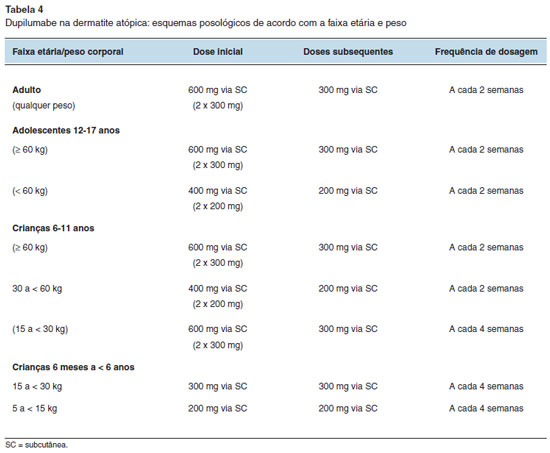 Tabela 4
Dupilumabe na dermatite atópica: esquemas posológicos de acordo com a faixa etária e peso

| Faixa etária/peso corporal | Dose inicial | Doses subsequentes | Frequência de dosagem |
|---|---|---|---|
| **Adulto** (qualquer peso) | 600 mg via SC (2 x 300 mg) | 300 mg via SC | A cada 2 semanas |
| **Adolescentes 12-17 anos** | | | |
| (≥ 60 kg) | 600 mg via SC (2 x 300 mg) | 300 mg via SC | A cada 2 semanas |
| (< 60 kg) | 400 mg via SC (2 x 200 mg) | 200 mg via SC | A cada 2 semanas |
| **Crianças 6-11 anos** | | | |
| (≥ 60 kg) | 600 mg via SC (2 x 300 mg) | 300 mg via SC | A cada 2 semanas |
| 30 a < 60 kg | 400 mg via SC (2 x 200 mg) | 200 mg via SC | A cada 2 semanas |
| (15 a < 30 kg) | 600 mg via SC (2 x 300 mg) | 300 mg via SC | A cada 4 semanas |
| **Crianças 6 meses a < 6 anos** | | | |
| 15 a < 30 kg | 300 mg via SC | 300 mg via SC | A cada 4 semanas |
| 5 a < 15 kg | 200 mg via SC | 200 mg via SC | A cada 4 semanas |

SC = subcutânea.